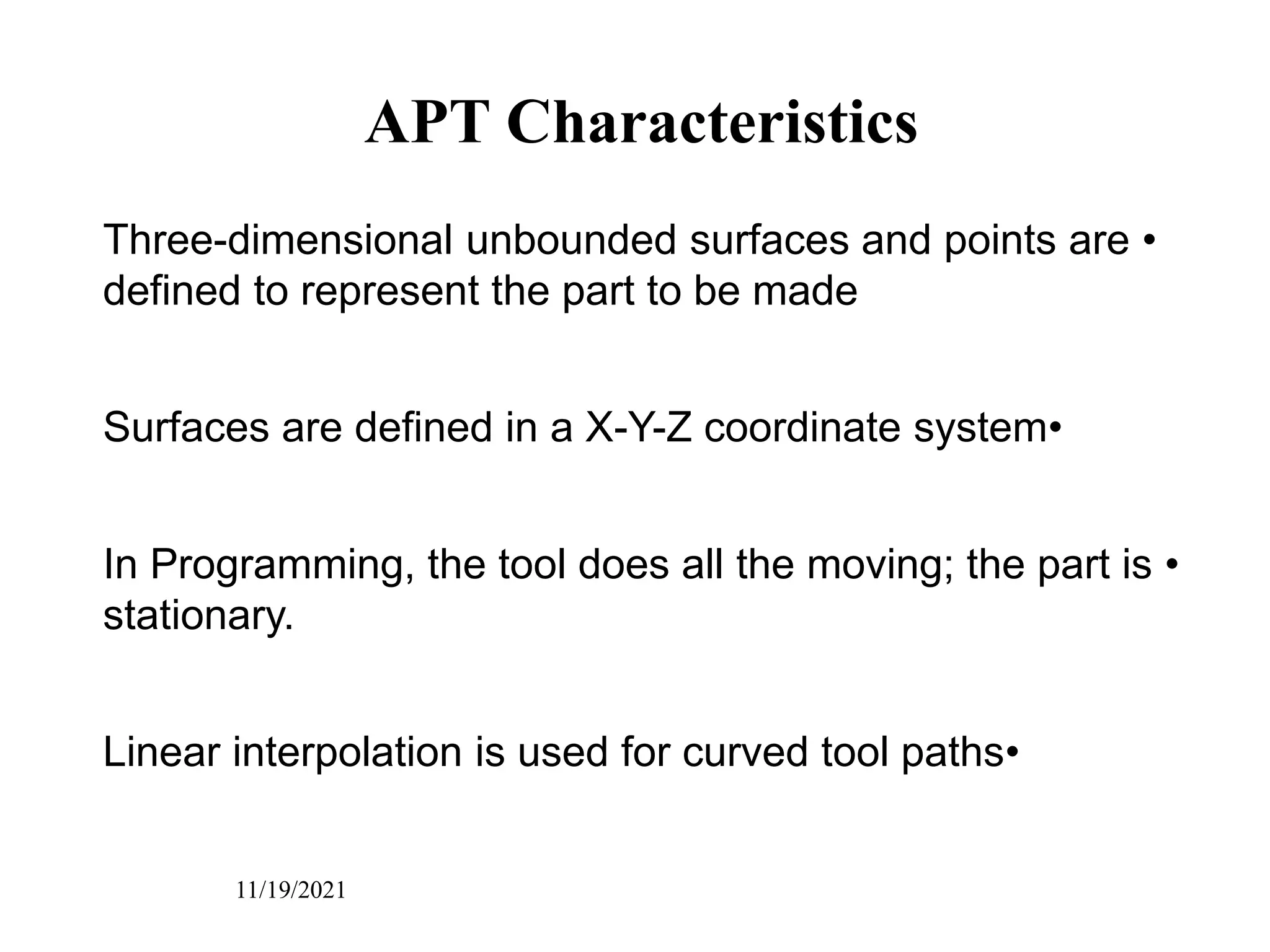 APT Characteristics

Three-dimensional unbounded surfaces and points are • defined to represent the part to be made

Surfaces are defined in a X-Y-Z coordinate system•

In Programming, the tool does all the moving; the part is • stationary.

Linear interpolation is used for curved tool paths•

11/19/2021